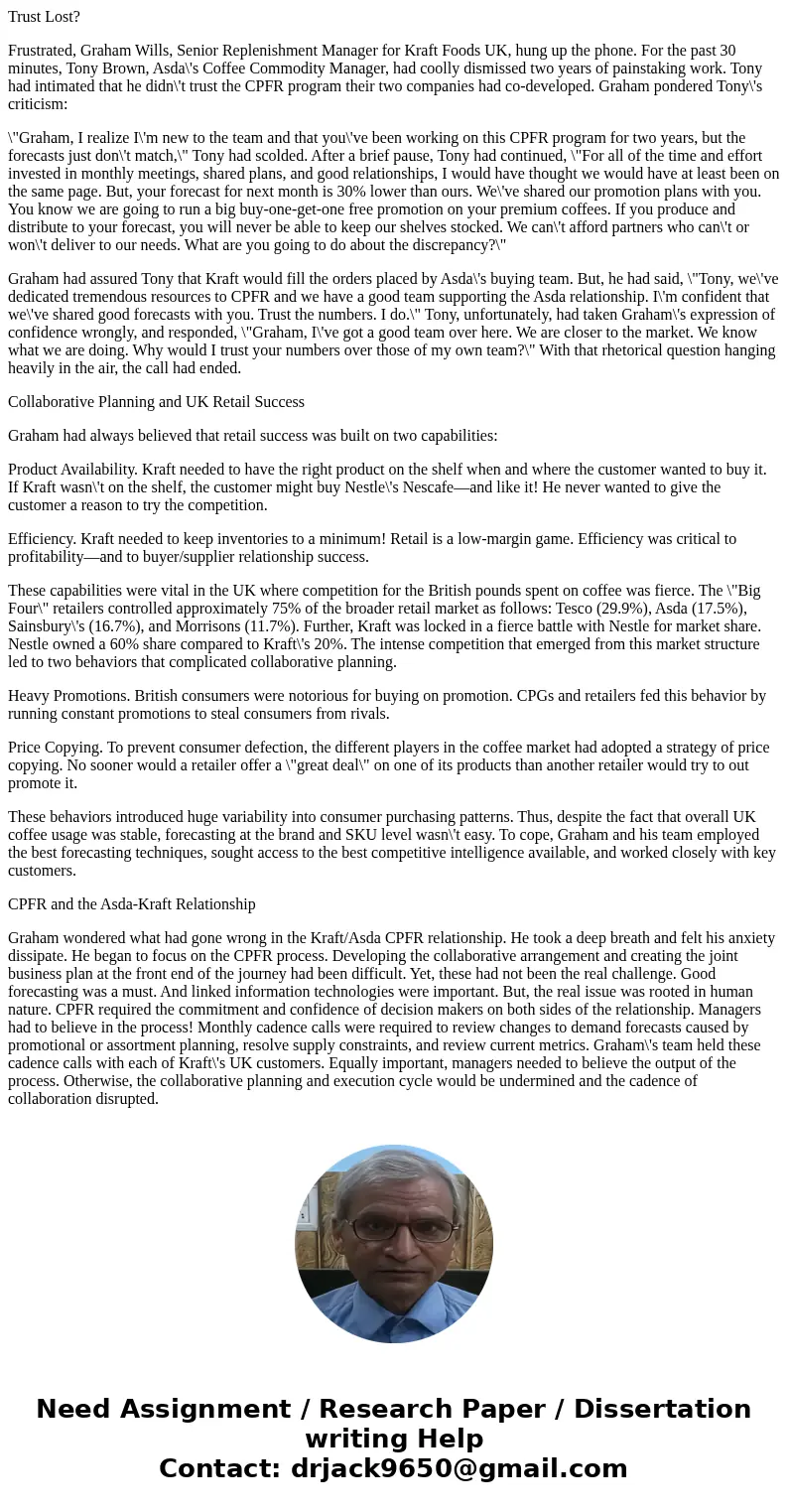 Trust Lost?

Frustrated, Graham Wills, Senior Replenishment Manager for Kraft Foods UK, hung up the phone. For the past 30 minutes, Tony Brown, Asda\'s Coffee Commodity Manager, had coolly dismissed two years of painstaking work. Tony had intimated that he didn\'t trust the CPFR program their two companies had co-developed. Graham pondered Tony\'s criticism:

\"Graham, I realize I\'m new to the team and that you\'ve been working on this CPFR program for two years, but the forecasts just don\'t match,\" Tony had scolded. After a brief pause, Tony had continued, \"For all of the time and effort invested in monthly meetings, shared plans, and good relationships, I would have thought we would have at least been on the same page. But, your forecast for next month is 30% lower than ours. We\'ve shared our promotion plans with you. You know we are going to run a big buy-one-get-one free promotion on your premium coffees. If you produce and distribute to your forecast, you will never be able to keep our shelves stocked. We can\'t afford partners who can\'t or won\'t deliver to our needs. What are you going to do about the discrepancy?\"

Graham had assured Tony that Kraft would fill the orders placed by Asda\'s buying team. But, he had said, \"Tony, we\'ve dedicated tremendous resources to CPFR and we have a good team supporting the Asda relationship. I\'m confident that we\'ve shared good forecasts with you. Trust the numbers. I do.\" Tony, unfortunately, had taken Graham\'s expression of confidence wrongly, and responded, \"Graham, I\'ve got a good team over here. We are closer to the market. We know what we are doing. Why would I trust your numbers over those of my own team?\" With that rhetorical question hanging heavily in the air, the call had ended.

Collaborative Planning and UK Retail Success

Graham had always believed that retail success was built on two capabilities:

Product Availability. Kraft needed to have the right product on the shelf when and where the customer wanted to buy it. If Kraft wasn\'t on the shelf, the customer might buy Nestle\'s Nescafe—and like it! He never wanted to give the customer a reason to try the competition.

Efficiency. Kraft needed to keep inventories to a minimum! Retail is a low-margin game. Efficiency was critical to profitability—and to buyer/supplier relationship success.

These capabilities were vital in the UK where competition for the British pounds spent on coffee was fierce. The \"Big Four\" retailers controlled approximately 75% of the broader retail market as follows: Tesco (29.9%), Asda (17.5%), Sainsbury\'s (16.7%), and Morrisons (11.7%). Further, Kraft was locked in a fierce battle with Nestle for market share. Nestle owned a 60% share compared to Kraft\'s 20%. The intense competition that emerged from this market structure led to two behaviors that complicated collaborative planning.

Heavy Promotions. British consumers were notorious for buying on promotion. CPGs and retailers fed this behavior by running constant promotions to steal consumers from rivals.

Price Copying. To prevent consumer defection, the different players in the coffee market had adopted a strategy of price copying. No sooner would a retailer offer a \"great deal\" on one of its products than another retailer would try to out promote it.

These behaviors introduced huge variability into consumer purchasing patterns. Thus, despite the fact that overall UK coffee usage was stable, forecasting at the brand and SKU level wasn\'t easy. To cope, Graham and his team employed the best forecasting techniques, sought access to the best competitive intelligence available, and worked closely with key customers.

CPFR and the Asda-Kraft Relationship

Graham wondered what had gone wrong in the Kraft/Asda CPFR relationship. He took a deep breath and felt his anxiety dissipate. He began to focus on the CPFR process. Developing the collaborative arrangement and creating the joint business plan at the front end of the journey had been difficult. Yet, these had not been the real challenge. Good forecasting was a must. And linked information technologies were important. But, the real issue was rooted in human nature. CPFR required the commitment and confidence of decision makers on both sides of the relationship. Managers had to believe in the process! Monthly cadence calls were required to review changes to demand forecasts caused by promotional or assortment planning, resolve supply constraints, and review current metrics. Graham\'s team held these cadence calls with each of Kraft\'s UK customers. Equally important, managers needed to believe the output of the process. Otherwise, the collaborative planning and execution cycle would be undermined and the cadence of collaboration disrupted.

Need Assignment / Research Paper / Dissertation writing Help
Contact: drjack9650@gmail.com